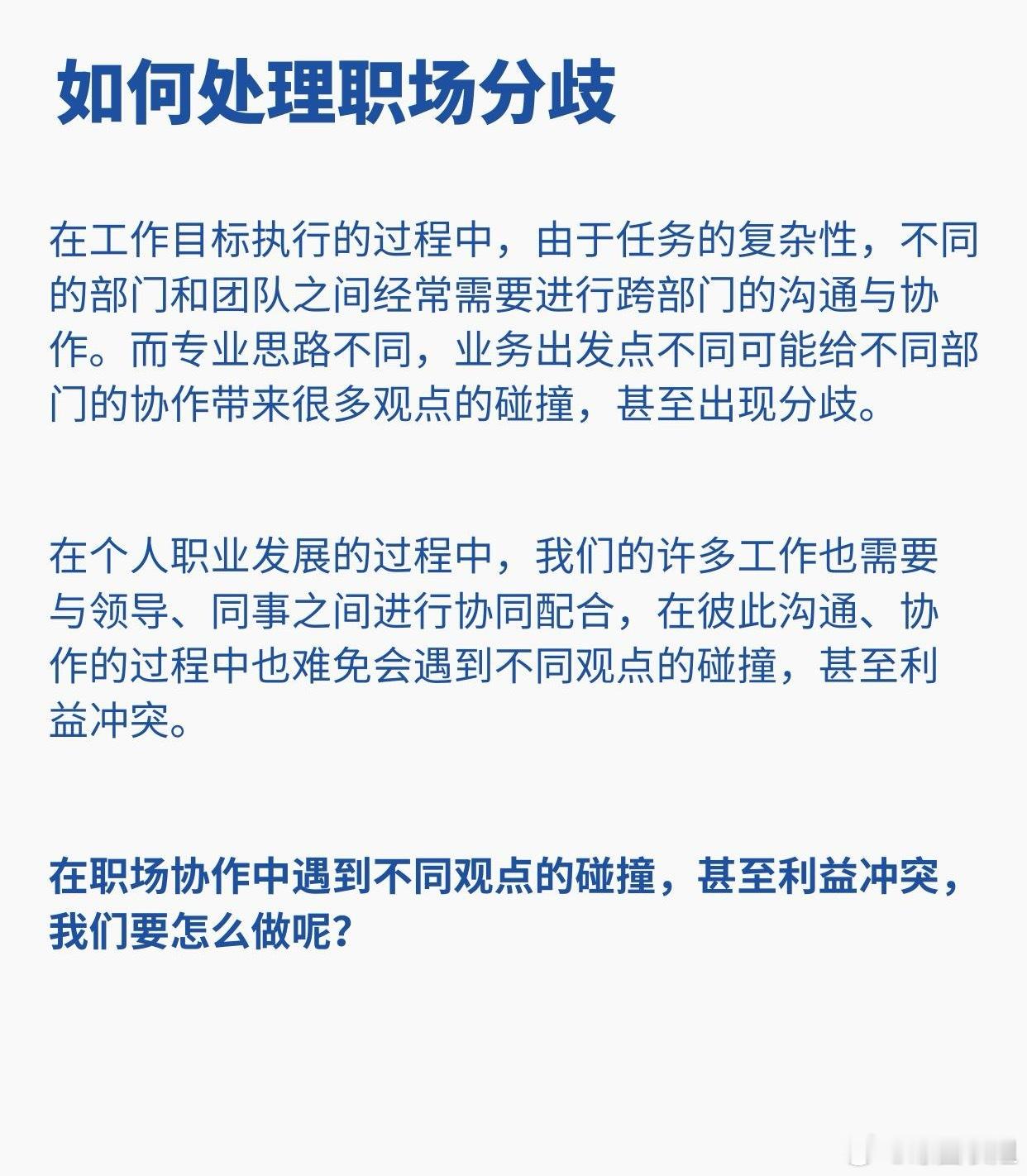 如何处理职场分歧

在工作目标执行的过程中，由于任务的复杂性，不同的部门和团队之间经常需要进行跨部门的沟通与协作。而专业思路不同，业务出发点不同可能给不同部门的协作带来很多观点的碰撞，甚至出现分歧。

在个人职业发展的过程中，我们的许多工作也需要与领导、同事之间进行协同配合，在彼此沟通、协作的过程中也难免会遇到不同观点的碰撞，甚至利益冲突。

在职场协作中遇到不同观点的碰撞，甚至利益冲突，我们要怎么做呢？